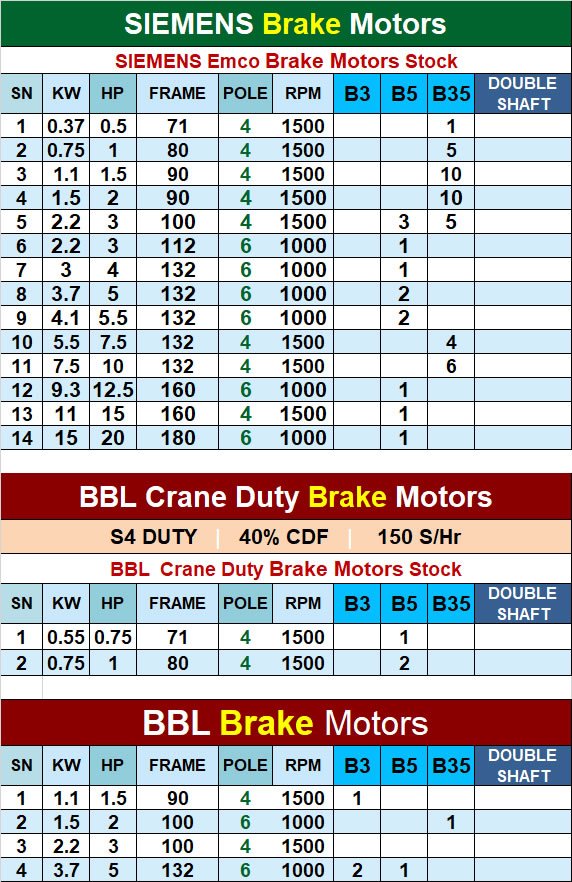 SIEMENS Brake Motors

SIEMENS Emco Brake Motors Stock

| SN | KW | HP | FRAME | POLE | RPM | B3 | B5 | B35 | DOUBLE SHAFT |
|---|---|---|---|---|---|---|---|---|---|
| 1 | 0.37 | 0.5 | 71 | 4 | 1500 | | | 1 | |
| 2 | 0.75 | 1 | 80 | 4 | 1500 | | | 5 | |
| 3 | 1.1 | 1.5 | 90 | 4 | 1500 | | | 10 | |
| 4 | 1.5 | 2 | 90 | 4 | 1500 | | | 10 | |
| 5 | 2.2 | 3 | 100 | 4 | 1500 | | 3 | 5 | |
| 6 | 2.2 | 3 | 112 | 6 | 1000 | | 1 | | |
| 7 | 3 | 4 | 132 | 6 | 1000 | | 1 | | |
| 8 | 3.7 | 5 | 132 | 6 | 1000 | | 2 | | |
| 9 | 4.1 | 5.5 | 132 | 6 | 1000 | | 2 | | |
| 10 | 5.5 | 7.5 | 132 | 4 | 1500 | | | 4 | |
| 11 | 7.5 | 10 | 132 | 4 | 1500 | | | 6 | |
| 12 | 9.3 | 12.5 | 160 | 6 | 1000 | | 1 | | |
| 13 | 11 | 15 | 160 | 4 | 1500 | | 1 | | |
| 14 | 15 | 20 | 180 | 6 | 1000 | | 1 | | |

BBL Crane Duty Brake Motors

S4 DUTY | 40% CDF | 150 S/Hr

BBL Crane Duty Brake Motors Stock

| SN | KW | HP | FRAME | POLE | RPM | B3 | B5 | B35 | DOUBLE SHAFT |
|---|---|---|---|---|---|---|---|---|---|
| 1 | 0.55 | 0.75 | 71 | 4 | 1500 | | 1 | | |
| 2 | 0.75 | 1 | 80 | 4 | 1500 | | 2 | | |

BBL Brake Motors

| SN | KW | HP | FRAME | POLE | RPM | B3 | B5 | B35 | DOUBLE SHAFT |
|---|---|---|---|---|---|---|---|---|---|
| 1 | 1.1 | 1.5 | 90 | 4 | 1500 | 1 | | | |
| 2 | 1.5 | 2 | 100 | 6 | 1000 | | | 1 | |
| 3 | 2.2 | 3 | 100 | 4 | 1500 | | | | |
| 4 | 3.7 | 5 | 132 | 6 | 1000 | 2 | 1 | | |